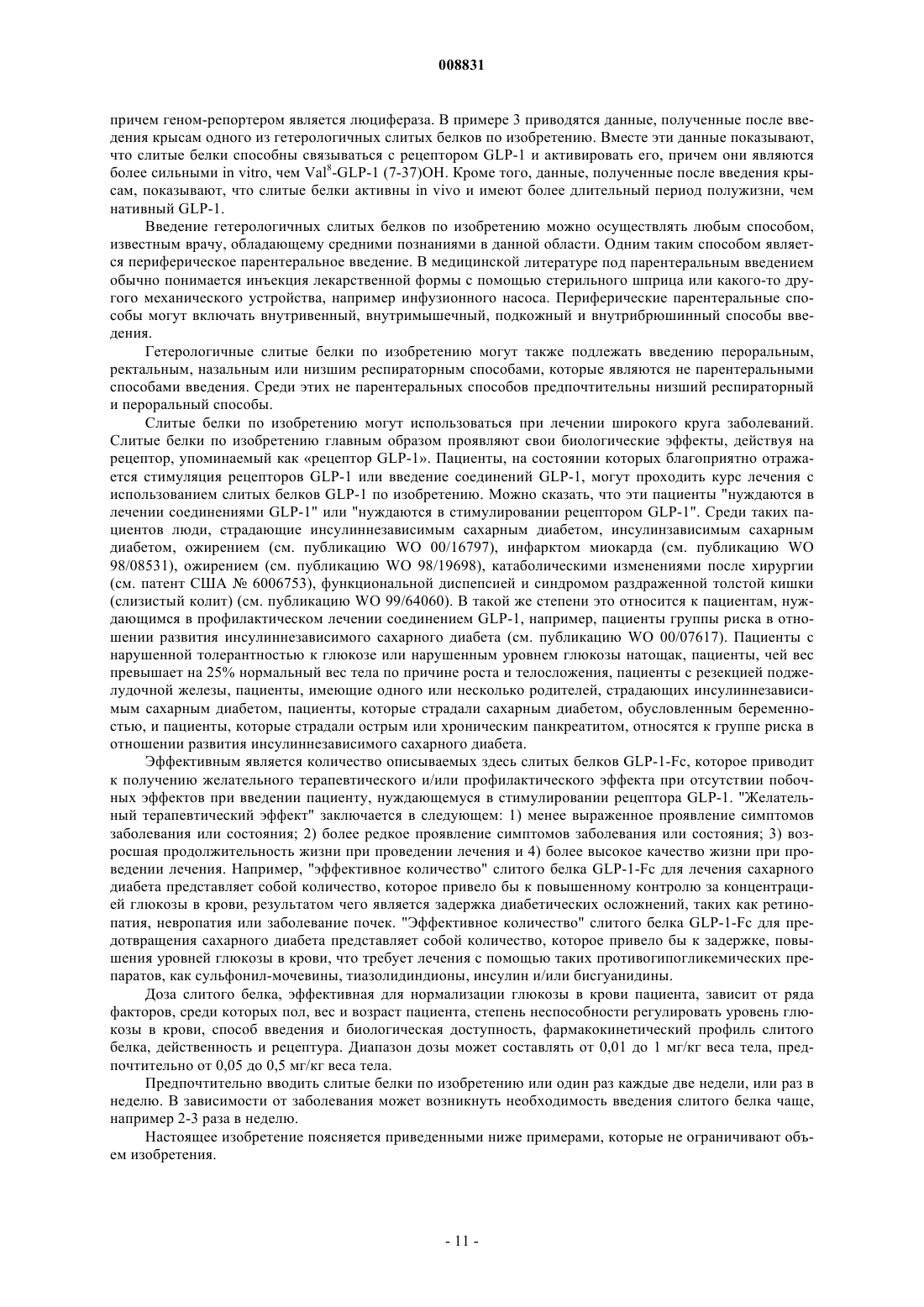 008831

причем геном-репортером является люцифераза. В примере 3 приводятся данные, полученные после введения крысам одного из гетерологичных слитых белков по изобретению. Вместе эти данные показывают, что слитые белки способны связываться с рецептором GLP-1 и активировать его, причем они являются более сильными in vitro, чем Val$^8$-GLP-1 (7-37)OH. Кроме того, данные, полученные после введения крысам, показывают, что слитые белки активны in vivo и имеют более длительный период полужизни, чем нативный GLP-1.

Введение гетерологичных слитых белков по изобретению можно осуществлять любым способом, известным врачу, обладающему средними познаниями в данной области. Одним таким способом является периферическое парентеральное введение. В медицинской литературе под парентеральным введением обычно понимается инъекция лекарственной формы с помощью стерильного шприца или какого-то другого механического устройства, например инфузионного насоса. Периферические парентеральные способы могут включать внутривенный, внутримышечный, подкожный и внутрибрюшинный способы введения.

Гетерологичные слитые белки по изобретению могут также подлежать введению пероральным, ректальным, назальным или низшим респираторным способами, которые являются не парентеральными способами введения. Среди этих не парентеральных способов предпочтительны низший респираторный и пероральный способы.

Слитые белки по изобретению могут использоваться при лечении широкого круга заболеваний. Слитые белки по изобретению главным образом проявляют свои биологические эффекты, действуя на рецептор, упоминаемый как «рецептор GLP-1». Пациенты, на состоянии которых благоприятно отражается стимуляция рецепторов GLP-1 или введение соединений GLP-1, могут проходить курс лечения с использованием слитых белков GLP-1 по изобретению. Можно сказать, что эти пациенты "нуждаются в лечении соединениями GLP-1" или "нуждаются в стимулировании рецептором GLP-1". Среди таких пациентов люди, страдающие инсулиннезависимым сахарным диабетом, инсулинзависимым сахарным диабетом, ожирением (см. публикацию WO 00/16797), инфарктом миокарда (см. публикацию WO 98/08531), ожирением (см. публикацию WO 98/19698), катаболическими изменениями после хирургии (см. патент США № 6006753), функциональной диспепсией и синдромом раздраженной толстой кишки (слизистый колит) (см. публикацию WO 99/64060). В такой же степени это относится к пациентам, нуждающимся в профилактическом лечении соединением GLP-1, например, пациенты группы риска в отношении развития инсулиннезависимого сахарного диабета (см. публикацию WO 00/07617). Пациенты с нарушенной толерантностью к глюкозе или нарушенным уровнем глюкозы натощак, пациенты, чей вес превышает на 25% нормальный вес тела по причине роста и телосложения, пациенты с резекцией поджелудочной железы, пациенты, имеющие одного или несколько родителей, страдающих инсулиннезависимым сахарным диабетом, пациенты, которые страдали сахарным диабетом, обусловленным беременностью, и пациенты, которые страдали острым или хроническим панкреатитом, относятся к группе риска в отношении развития инсулиннезависимого сахарного диабета.

Эффективным является количество описываемых здесь слитых белков GLP-1-Fc, которое приводит к получению желательного терапевтического и/или профилактического эффекта при отсутствии побочных эффектов при введении пациенту, нуждающемуся в стимулировании рецептора GLP-1. "Желательный терапевтический эффект" заключается в следующем: 1) менее выраженное проявление симптомов заболевания или состояния; 2) более редкое проявление симптомов заболевания или состояния; 3) возросшая продолжительность жизни при проведении лечения и 4) более высокое качество жизни при проведении лечения. Например, "эффективное количество" слитого белка GLP-1-Fc для лечения сахарного диабета представляет собой количество, которое привело бы к повышенному контролю за концентрацией глюкозы в крови, результатом чего является задержка диабетических осложнений, таких как ретинопатия, невропатия или заболевание почек. "Эффективное количество" слитого белка GLP-1-Fc для предотвращения сахарного диабета представляет собой количество, которое привело бы к задержке, повышения уровней глюкозы в крови, что требует лечения с помощью таких противогипогликемических препаратов, как сульфонил-мочевины, тиазолидиндионы, инсулин и/или бисгуанидины.

Доза слитого белка, эффективная для нормализации глюкозы в крови пациента, зависит от ряда факторов, среди которых пол, вес и возраст пациента, степень неспособности регулировать уровень глюкозы в крови, способ введения и биологическая доступность, фармакокинетический профиль слитого белка, действенность и рецептура. Диапазон дозы может составлять от 0,01 до 1 мг/кг веса тела, предпочтительно от 0,05 до 0,5 мг/кг веса тела.

Предпочтительно вводить слитые белки по изобретению или один раз каждые две недели, или раз в неделю. В зависимости от заболевания может возникнуть необходимость введения слитого белка чаще, например 2-3 раза в неделю.

Настоящее изобретение поясняется приведенными ниже примерами, которые не ограничивают объем изобретения.

- 11 -